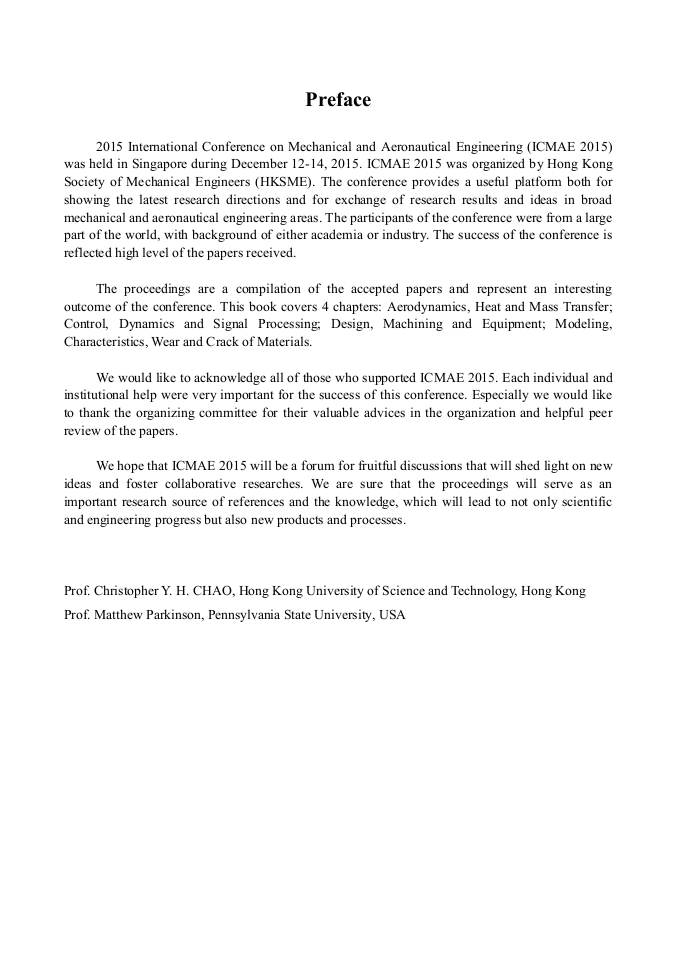 Preface

2015 International Conference on Mechanical and Aeronautical Engineering (ICMAE 2015) was held in Singapore during December 12-14, 2015. ICMAE 2015 was organized by Hong Kong Society of Mechanical Engineers (HKSME). The conference provides a useful platform both for showing the latest research directions and for exchange of research results and ideas in broad mechanical and aeronautical engineering areas. The participants of the conference were from a large part of the world, with background of either academia or industry. The success of the conference is reflected high level of the papers received.

The proceedings are a compilation of the accepted papers and represent an interesting outcome of the conference. This book covers 4 chapters: Aerodynamics, Heat and Mass Transfer; Control, Dynamics and Signal Processing; Design, Machining and Equipment; Modeling, Characteristics, Wear and Crack of Materials.

We would like to acknowledge all of those who supported ICMAE 2015. Each individual and institutional help were very important for the success of this conference. Especially we would like to thank the organizing committee for their valuable advices in the organization and helpful peer review of the papers.

We hope that ICMAE 2015 will be a forum for fruitful discussions that will shed light on new ideas and foster collaborative researches. We are sure that the proceedings will serve as an important research source of references and the knowledge, which will lead to not only scientific and engineering progress but also new products and processes.

Prof. Christopher Y. H. CHAO, Hong Kong University of Science and Technology, Hong Kong
Prof. Matthew Parkinson, Pennsylvania State University, USA